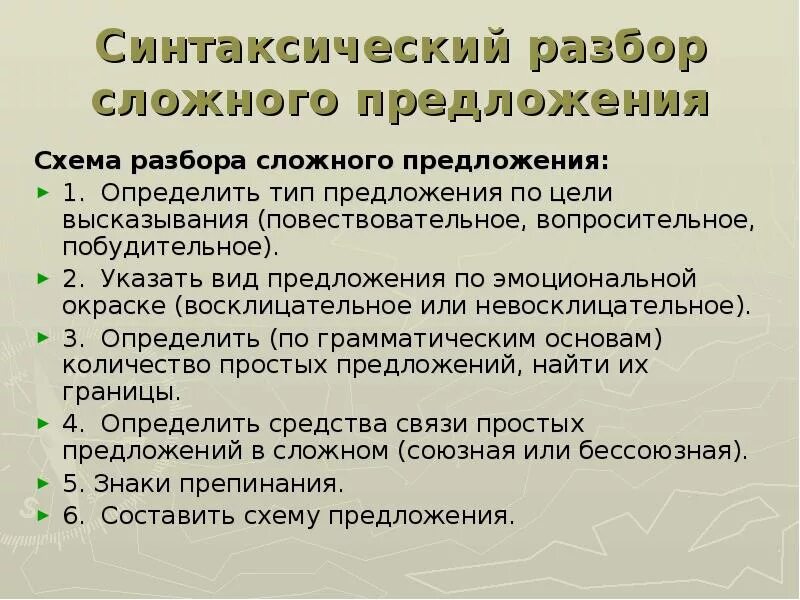 Синтаксический разбор сложного предложения

Схема разбора сложного предложения:

1. Определить тип предложения по цели высказывания (повествовательное, вопросительное, побудительное).

2. Указать вид предложения по эмоциональной окраске (восклицательное или невосклицательное).

3. Определить (по грамматическим основам) количество простых предложений, найти их границы.

4. Определить средства связи простых предложений в сложном (союзная или бессоюзная).

5. Знаки препинания.

6. Составить схему предложения.